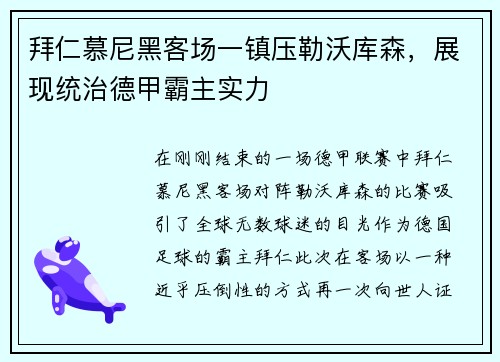 拜仁慕尼黑客场一镇压勒沃库森，展现统治德甲霸主实力

在刚刚结束的一场德甲联赛中拜仁慕尼黑客场对阵勒沃库森的比赛吸引了全球无数球迷的目光作为德国足球的霸主拜仁此次在客场以一种近乎压倒性的方式再一次向世人证